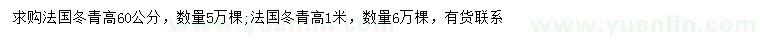 求购法国冬青高60公分，数量5万棵;法国冬青高1米，数量6万棵，有货联系

www.yuanlin.com